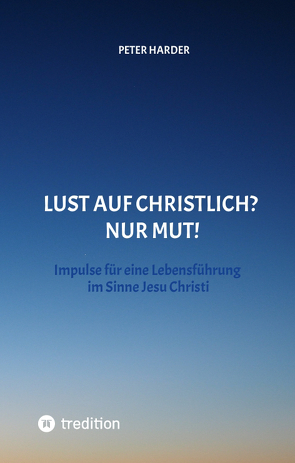 PETER HARDER

LUST AUF CHRISTLICH?
NUR MUT!

Impulse für eine Lebensführung im Sinne Jesu Christi

tredition